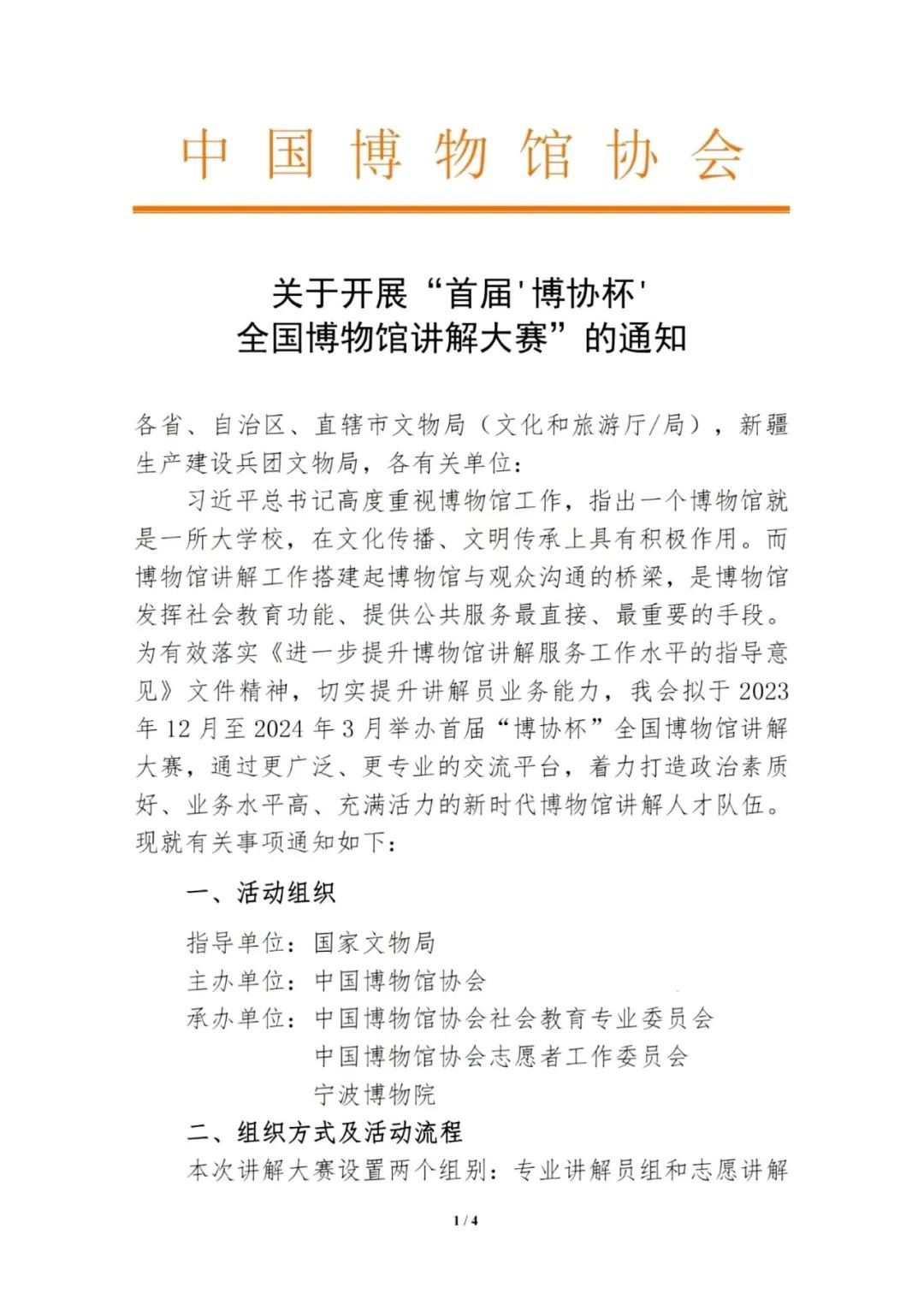 中国博物馆协会

关于开展“首届‘博协杯’
全国博物馆讲解大赛”的通知

各省、自治区、直辖市文物局（文化和旅游厅/局），新疆生产建设兵团文物局，各有关单位：

习近平总书记高度重视博物馆工作，指出一个博物馆就是一所大学校，在文化传播、文明传承上具有积极作用。而博物馆讲解工作搭建起博物馆与观众沟通的桥梁，是博物馆发挥社会教育功能、提供公共服务最直接、最重要的手段。为有效落实《进一步提升博物馆讲解服务工作水平的指导意见》文件精神，切实提升讲解员业务能力，我会拟于2023年12月至2024年3月举办首届“博协杯”全国博物馆讲解大赛，通过更广泛、更专业的交流平台，着力打造政治素质好、业务水平高、充满活力的新时代博物馆讲解人才队伍。现就有关事项通知如下：

一、活动组织

指导单位：国家文物局
主办单位：中国博物馆协会
承办单位：中国博物馆协会社会教育专业委员会
中国博物馆协会志愿者工作委员会
宁波博物院

二、组织方式及活动流程

本次讲解大赛设置两个组别：专业讲解员组和志愿讲解

1 / 4